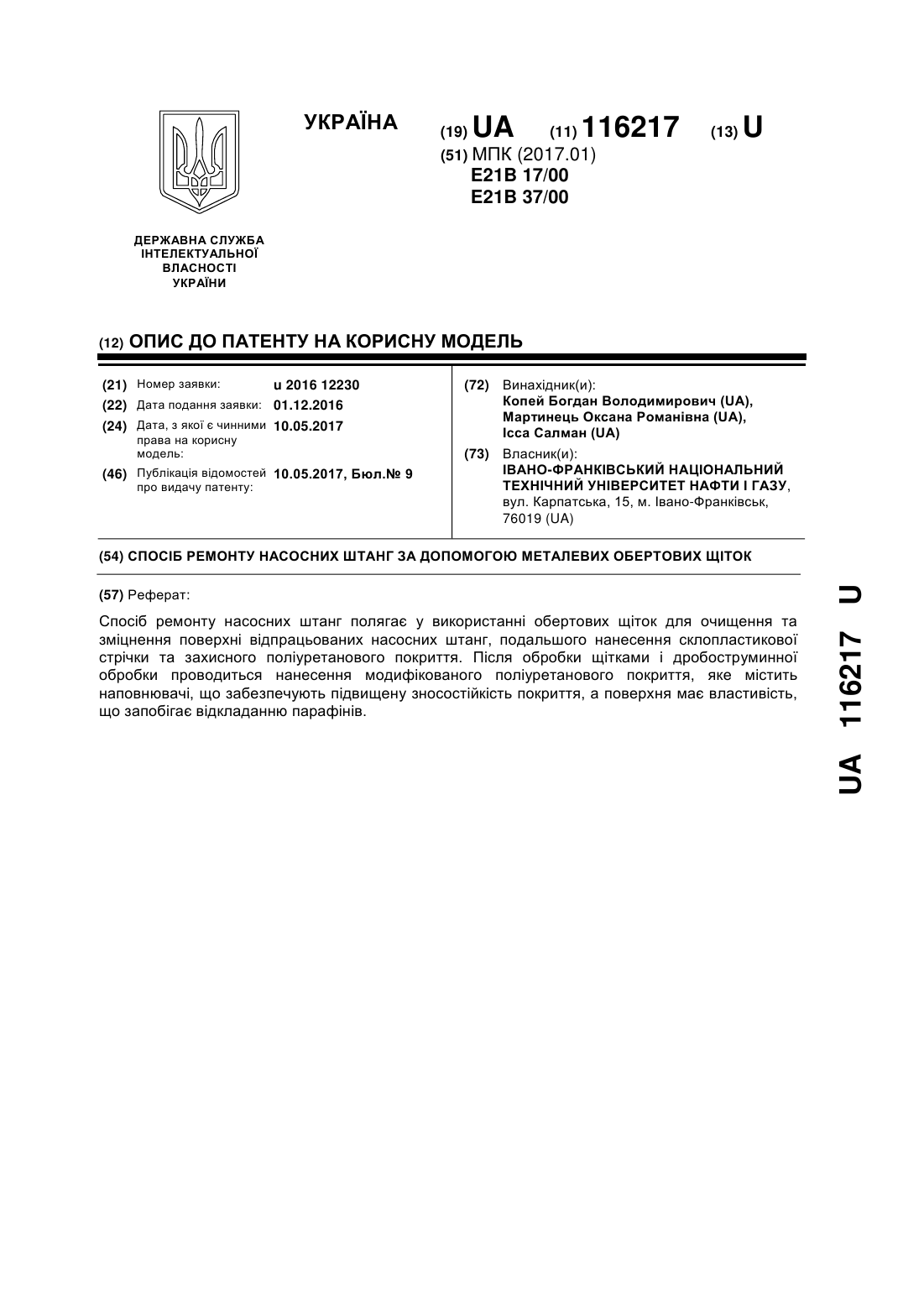 УКРАЇНА

(19) UA (11) 116217 (13) U

(51) МПК (2017.01)
E21B 17/00
E21B 37/00

ДЕРЖАВНА СЛУЖБА ІНТЕЛЕКТУАЛЬНОЇ ВЛАСНОСТІ УКРАЇНИ

(12) ОПИС ДО ПАТЕНТУ НА КОРИСНУ МОДЕЛЬ

(21) Номер заявки: u 2016 12230
(22) Дата подання заявки: 01.12.2016
(24) Дата, з якої є чинними права на корисну модель: 10.05.2017
(46) Публікація відомостей про видачу патенту: 10.05.2017, Бюл.№ 9

(72) Винахідник(и):
Копей Богдан Володимирович (UA),
Мартинець Оксана Романівна (UA),
Ісса Салман (UA)

(73) Власник(и):
ІВАНО-ФРАНКІВСЬКИЙ НАЦІОНАЛЬНИЙ ТЕХНІЧНИЙ УНІВЕРСИТЕТ НАФТИ І ГАЗУ,
вул. Карпатська, 15, м. Івано-Франківськ, 76019 (UA)

(54) СПОСІБ РЕМОНТУ НАСОСНИХ ШТАНГ ЗА ДОПОМОГОЮ МЕТАЛЕВИХ ОБЕРТОВИХ ЩІТОК

(57) Реферат:

Спосіб ремонту насосних штанг полягає у використанні обертових щіток для очищення та зміцнення поверхні відпрацьованих насосних штанг, подальшого нанесення склопластикової стрічки та захисного поліуретанового покриття. Після обробки щітками і дробоструминної обробки проводиться нанесення модифікованого поліуретанового покриття, яке містить наповнювачі, що забезпечують підвищену зносостійкість покриття, а поверхня має властивість, що запобігає відкладанню парафінів.

UA 116217 U